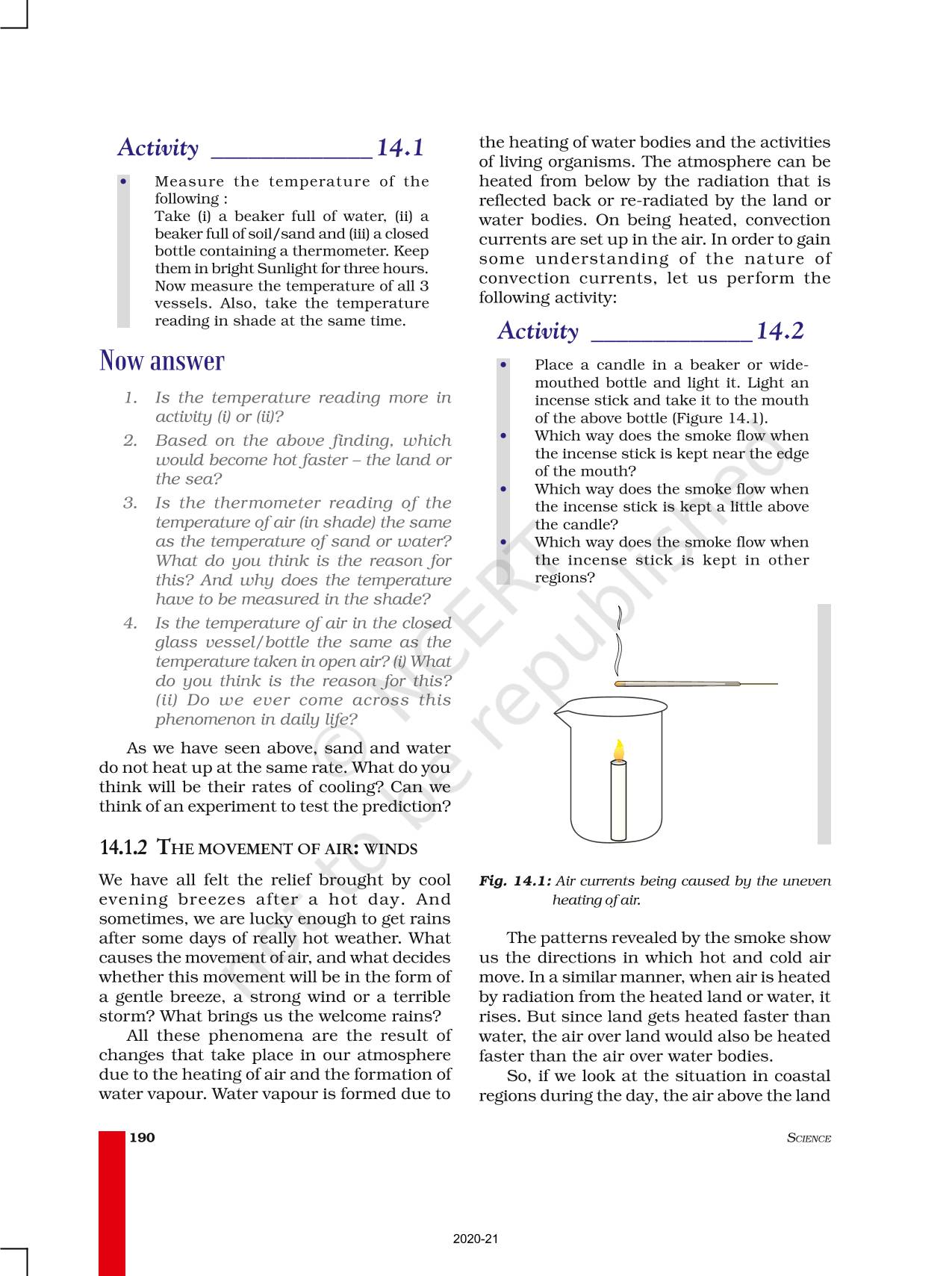 Activity ______________ 14.1

• Measure the temperature of the following :
Take (i) a beaker full of water, (ii) a beaker full of soil/sand and (iii) a closed bottle containing a thermometer. Keep them in bright Sunlight for three hours. Now measure the temperature of all 3 vessels. Also, take the temperature reading in shade at the same time.

Now answer

1. Is the temperature reading more in activity (i) or (ii)?
2. Based on the above finding, which would become hot faster – the land or the sea?
3. Is the thermometer reading of the temperature of air (in shade) the same as the temperature of sand or water? What do you think is the reason for this? And why does the temperature have to be measured in the shade?
4. Is the temperature of air in the closed glass vessel/bottle the same as the temperature taken in open air? (i) What do you think is the reason for this? (ii) Do we ever come across this phenomenon in daily life?

As we have seen above, sand and water do not heat up at the same rate. What do you think will be their rates of cooling? Can we think of an experiment to test the prediction?

14.1.2 THE MOVEMENT OF AIR: WINDS

We have all felt the relief brought by cool evening breezes after a hot day. And sometimes, we are lucky enough to get rains after some days of really hot weather. What causes the movement of air, and what decides whether this movement will be in the form of a gentle breeze, a strong wind or a terrible storm? What brings us the welcome rains?

All these phenomena are the result of changes that take place in our atmosphere due to the heating of air and the formation of water vapour. Water vapour is formed due to the heating of water bodies and the activities of living organisms. The atmosphere can be heated from below by the radiation that is reflected back or re-radiated by the land or water bodies. On being heated, convection currents are set up in the air. In order to gain some understanding of the nature of convection currents, let us perform the following activity:

Activity ______________ 14.2

• Place a candle in a beaker or wide-mouthed bottle and light it. Light an incense stick and take it to the mouth of the above bottle (Figure 14.1).
• Which way does the smoke flow when the incense stick is kept near the edge of the mouth?
• Which way does the smoke flow when the incense stick is kept a little above the candle?
• Which way does the smoke flow when the incense stick is kept in other regions?

Fig. 14.1: Air currents being caused by the uneven heating of air.

The patterns revealed by the smoke show us the directions in which hot and cold air move. In a similar manner, when air is heated by radiation from the heated land or water, it rises. But since land gets heated faster than water, the air over land would also be heated faster than the air over water bodies.

So, if we look at the situation in coastal regions during the day, the air above the land

© NCERT not to be republished

190 SCIENCE

2020-21